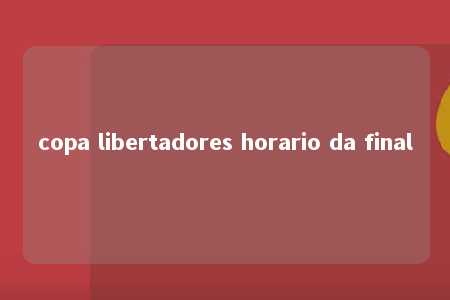 copa libertadores horario da final